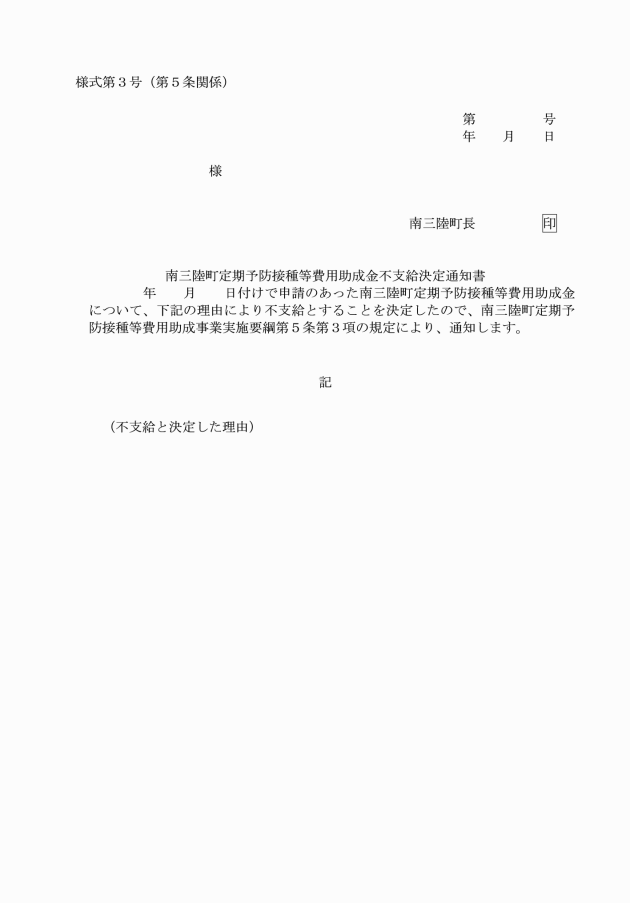 様式第３号（第５条関係）

第　　　　号
年　　月　　日

様

南三陸町長　　　　印

南三陸町定期予防接種等費用助成金不支給決定通知書

年　　月　　日付けで申請のあった南三陸町定期予防接種等費用助成金について、下記の理由により不支給とすることを決定したので、南三陸町定期予防接種等費用助成事業実施要綱第５条第３項の規定により、通知します。

記

（不支給と決定した理由）